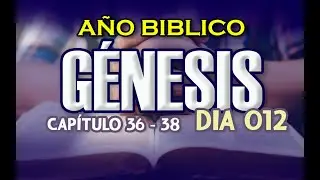 AÑO BIBLICO
GÉNESIS
CAPÍTULO 36 - 38
DIA 012